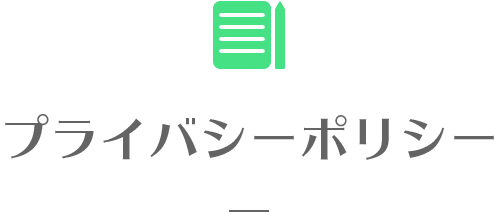 プライバシーポリシー